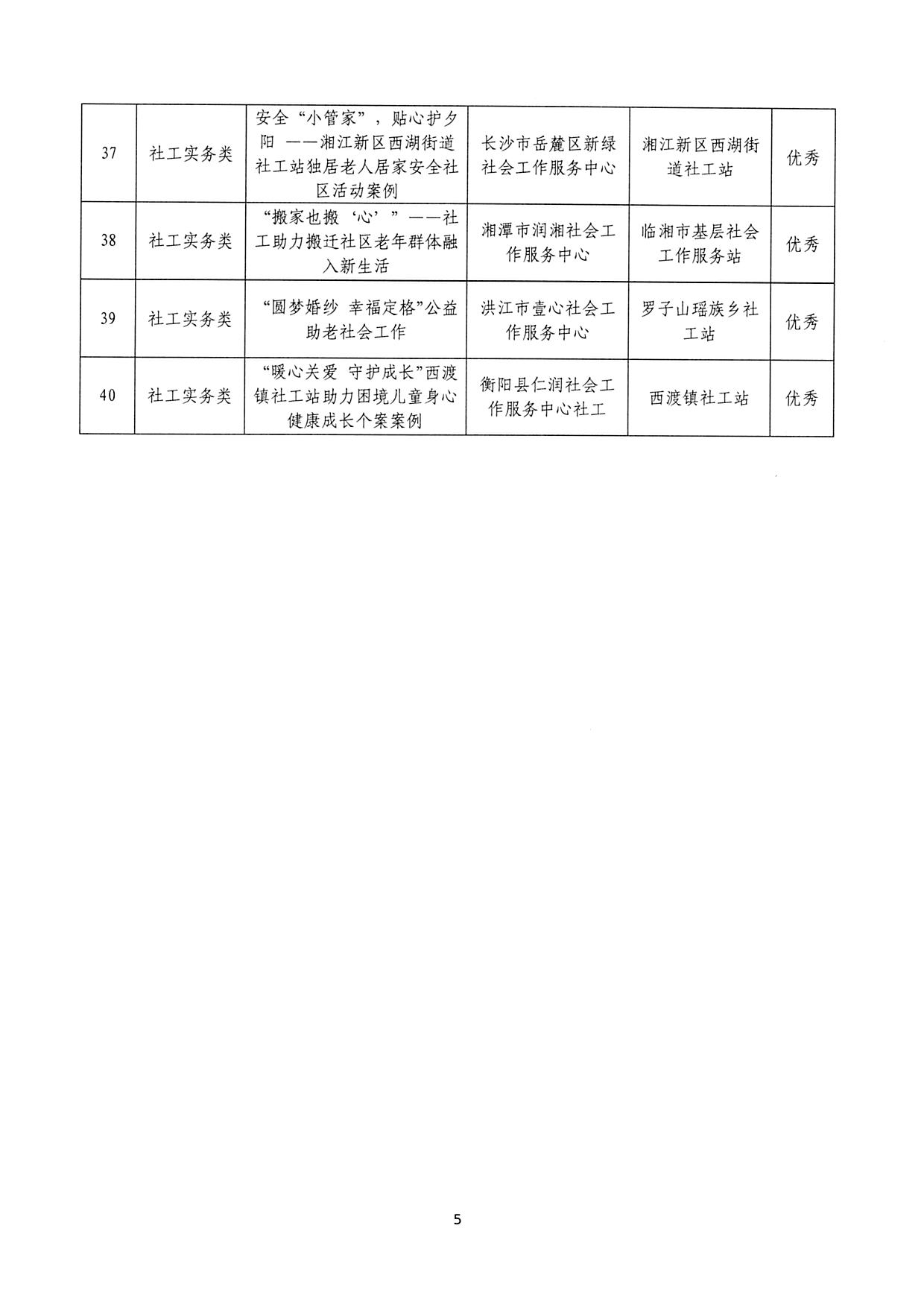 | 37 | 社工实务类 | 安全“小管家”，贴心护夕阳 ——湘江新区西湖街道社工站独居老人居家安全社区活动案例 | 长沙市岳麓区新绿社会工作服务中心 | 湘江新区西湖街道社工站 | 优秀 |
|---|---|---|---|---|---|
| 38 | 社工实务类 | “搬家也搬‘心’”——社工助力搬迁社区老年群体融入新生活 | 湘潭市润湘社会工作服务中心 | 临湘市基层社会工作服务站 | 优秀 |
| 39 | 社工实务类 | “圆梦婚纱 幸福定格”公益助老社会工作 | 洪江市壹心社会工作服务中心 | 罗子山瑶族乡社工站 | 优秀 |
| 40 | 社工实务类 | “暖心关爱 守护成长”西渡镇社工站助力困境儿童身心健康成长个案案例 | 衡阳县仁润社会工作服务中心社工 | 西渡镇社工站 | 优秀 |

5